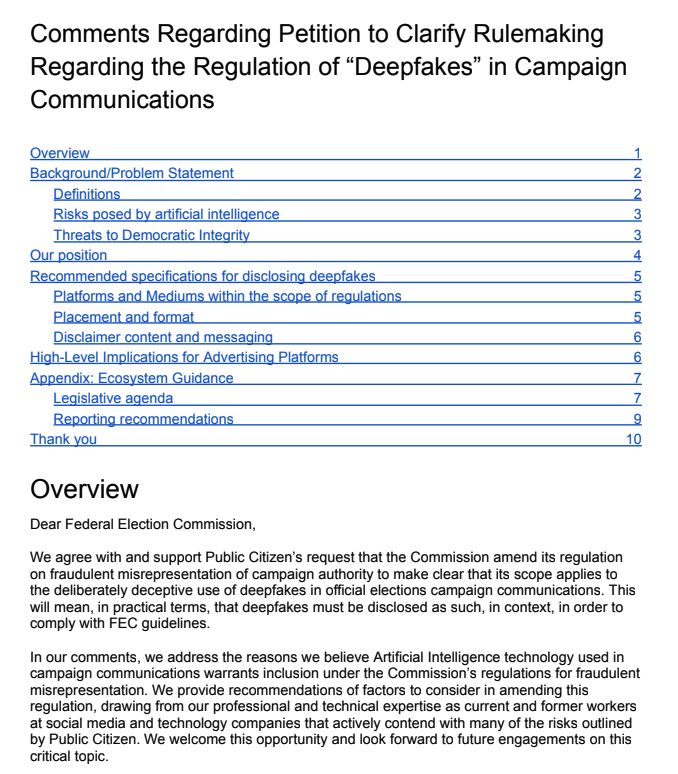 Comments Regarding Petition to Clarify Rulemaking Regarding the Regulation of “Deepfakes” in Campaign Communications

Overview 1
Background/Problem Statement 2
Definitions 2
Risks posed by artificial intelligence 3
Threats to Democratic Integrity 3
Our position 4
Recommended specifications for disclosing deepfakes 5
Platforms and Mediums within the scope of regulations 5
Placement and format 5
Disclaimer content and messaging 6
High-Level Implications for Advertising Platforms 6
Appendix: Ecosystem Guidance 7
Legislative agenda 7
Reporting recommendations 9
Thank you 10

Overview

Dear Federal Election Commission,

We agree with and support Public Citizen’s request that the Commission amend its regulation on fraudulent misrepresentation of campaign authority to make clear that its scope applies to the deliberately deceptive use of deepfakes in official elections campaign communications. This will mean, in practical terms, that deepfakes must be disclosed as such, in context, in order to comply with FEC guidelines.

In our comments, we address the reasons we believe Artificial Intelligence technology used in campaign communications warrants inclusion under the Commission’s regulations for fraudulent misrepresentation. We provide recommendations of factors to consider in amending this regulation, drawing from our professional and technical expertise as current and former workers at social media and technology companies that actively contend with many of the risks outlined by Public Citizen. We welcome this opportunity and look forward to future engagements on this critical topic.